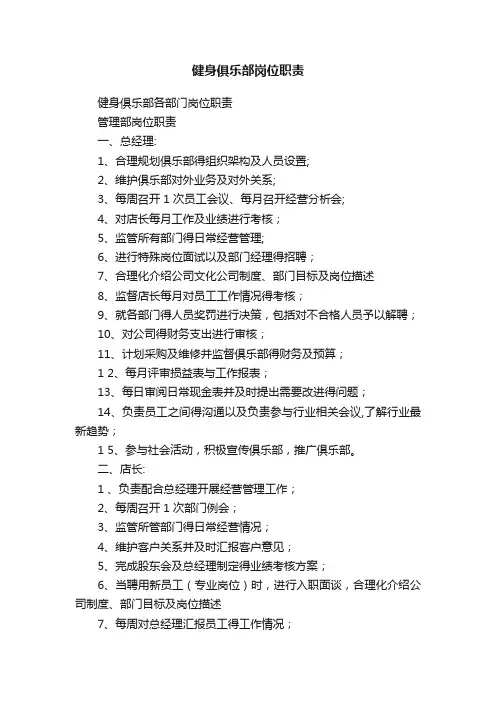 健身俱乐部岗位职责

健身俱乐部各部门岗位职责

管理部岗位职责

一、总经理:

1、合理规划俱乐部得组织架构及人员设置;

2、维护俱乐部对外业务及对外关系;

3、每周召开 1 次员工会议、每月召开经营分析会;

4、对店长每月工作及业绩进行考核；

5、监管所有部门得日常经营管理;

6、进行特殊岗位面试以及部门经理得招聘；

7、合理化介绍公司文化公司制度、部门目标及岗位描述

8、监督店长每月对员工工作情况得考核；

9、就各部门得人员奖罚进行决策，包括对不合格人员予以解聘；

10、对公司得财务支出进行审核；

11、计划采购及维修并监督俱乐部得财务及预算；

1 2、每月评审损益表与工作报表；

13、每日审阅日常现金表并及时提出需要改进得问题；

14、负责员工之间得沟通以及负责参与行业相关会议,了解行业最新趋势；

1 5、参与社会活动，积极宣传俱乐部，推广俱乐部。

二、店长:

1 、负责配合总经理开展经营管理工作；

2、每周召开 1 次部门例会；

3、监管所管部门得日常经营情况；

4、维护客户关系并及时汇报客户意见；

5、完成股东会及总经理制定得业绩考核方案；

6、当聘用新员工（专业岗位）时，进行入职面谈，合理化介绍公司制度、部门目标及岗位描述

7、每周对总经理汇报员工得工作情况；